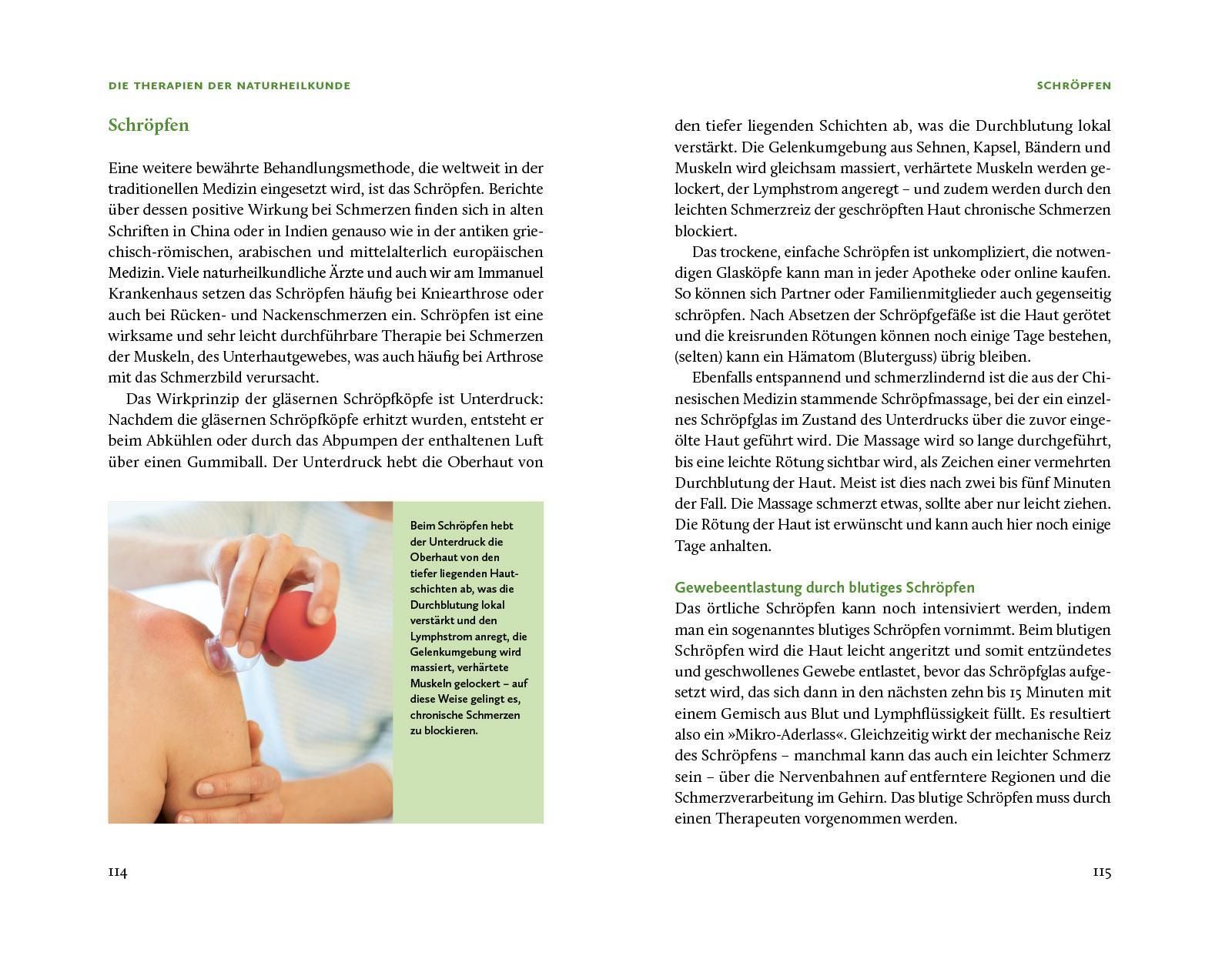 DIE THERAPIEN DER NATURHEILKUNDE

Schröpfen

Eine weitere bewährte Behandlungsmethode, die weltweit in der traditionellen Medizin eingesetzt wird, ist das Schröpfen. Berichte über dessen positive Wirkung bei Schmerzen finden sich in alten Schriften in China oder in Indien genauso wie in der antiken griechisch-römischen, arabischen und mittelalterlich europäischen Medizin. Viele naturheilkundliche Ärzte und auch wir am Immanuel Krankenhaus setzen das Schröpfen häufig bei Kniearthrose oder auch bei Rücken- und Nackenschmerzen ein. Schröpfen ist eine wirksame und sehr leicht durchführbare Therapie bei Schmerzen der Muskeln, des Unterhautgewebes, was auch häufig bei Arthrose mit das Schmerzbild verursacht.

Das Wirkprinzip der gläsernen Schröpfköpfe ist Unterdruck: Nachdem die gläsernen Schröpfköpfe erhitzt wurden, entsteht er beim Abkühlen oder durch das Abpumpen der enthaltenen Luft über einen Gummiball. Der Unterdruck hebt die Oberhaut von

Beim Schröpfen hebt der Unterdruck die Oberhaut von den tiefer liegenden Hautschichten ab, was die Durchblutung lokal verstärkt und den Lymphstrom anregt, die Gelenkumgebung wird massiert, verhärtete Muskeln gelockert – auf diese Weise gelingt es, chronische Schmerzen zu blockieren.

114

SCHRÖPFEN

den tiefer liegenden Schichten ab, was die Durchblutung lokal verstärkt. Die Gelenkumgebung aus Sehnen, Kapsel, Bändern und Muskeln wird gleichsam massiert, verhärtete Muskeln werden gelockert, der Lymphstrom angeregt – und zudem werden durch den leichten Schmerzreiz der geschröpften Haut chronische Schmerzen blockiert.

Das trockene, einfache Schröpfen ist unkompliziert, die notwendigen Glasköpfe kann man in jeder Apotheke oder online kaufen. So können sich Partner oder Familienmitglieder auch gegenseitig schröpfen. Nach Absetzen der Schröpfgefäße ist die Haut gerötet und die kreisrunden Rötungen können noch einige Tage bestehen, (selten) kann ein Hämatom (Bluterguss) übrig bleiben.

Ebenfalls entspannend und schmerzlindernd ist die aus der Chinesischen Medizin stammende Schröpfmassage, bei der ein einzelnes Schröpfglas im Zustand des Unterdrucks über die zuvor eingeölte Haut geführt wird. Die Massage wird so lange durchgeführt, bis eine leichte Rötung sichtbar wird, als Zeichen einer vermehrten Durchblutung der Haut. Meist ist dies nach zwei bis fünf Minuten der Fall. Die Massage schmerzt etwas, sollte aber nur leicht ziehen. Die Rötung der Haut ist erwünscht und kann auch hier noch einige Tage anhalten.

Gewebeentlastung durch blutiges Schröpfen
Das örtliche Schröpfen kann noch intensiviert werden, indem man ein sogenanntes blutiges Schröpfen vornimmt. Beim blutigen Schröpfen wird die Haut leicht angeritzt und somit entzündetes und geschwollenes Gewebe entlastet, bevor das Schröpfglas aufgesetzt wird, das sich dann in den nächsten zehn bis 15 Minuten mit einem Gemisch aus Blut und Lymphflüssigkeit füllt. Es resultiert also ein »Mikro-Aderlass«. Gleichzeitig wirkt der mechanische Reiz des Schröpfens – manchmal kann das auch ein leichter Schmerz sein – über die Nervenbahnen auf entferntere Regionen und die Schmerzverarbeitung im Gehirn. Das blutige Schröpfen muss durch einen Therapeuten vorgenommen werden.

115